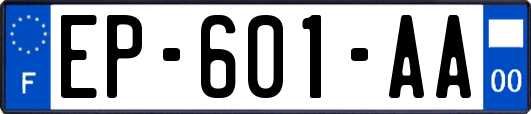 F
EP-601-AA
00